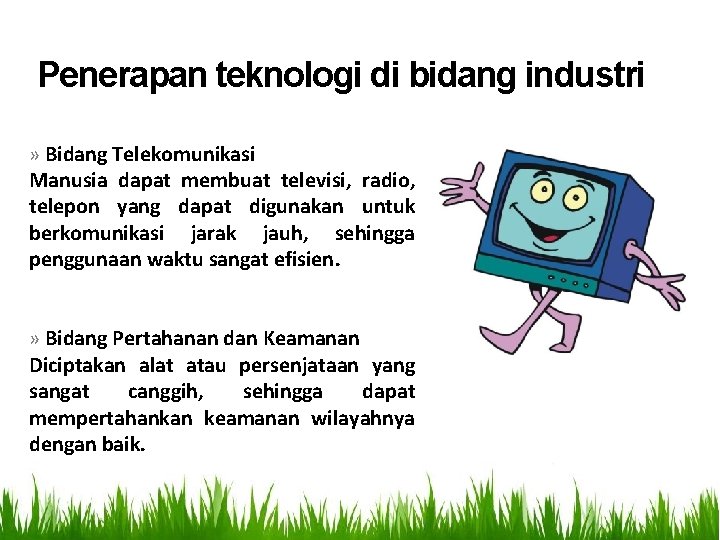 Penerapan teknologi di bidang industri

» Bidang Telekomunikasi
Manusia dapat membuat televisi, radio, telepon yang dapat digunakan untuk berkomunikasi jarak jauh, sehingga penggunaan waktu sangat efisien.

» Bidang Pertahanan dan Keamanan
Diciptakan alat atau persenjataan yang sangat canggih, sehingga dapat mempertahankan keamanan wilayahnya dengan baik.